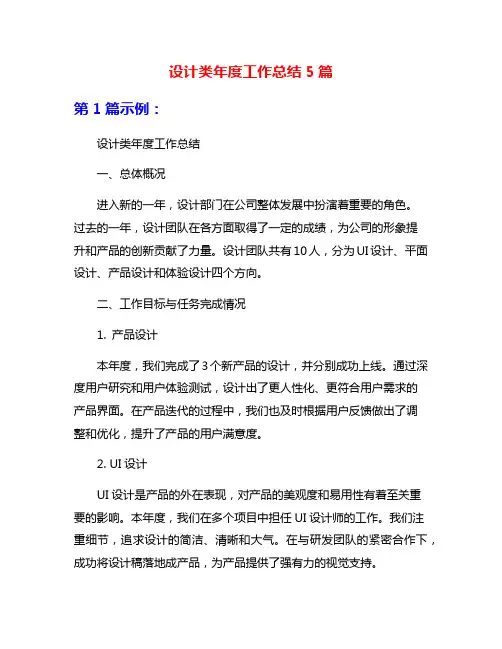 设计类年度工作总结 5 篇

第 1 篇示例：

设计类年度工作总结

一、总体概况

进入新的一年，设计部门在公司整体发展中扮演着重要的角色。过去的一年，设计团队在各方面取得了一定的成绩，为公司的形象提升和产品的创新贡献了力量。设计团队共有 10 人，分为 UI 设计、平面设计、产品设计和体验设计四个方向。

二、工作目标与任务完成情况

1. 产品设计

本年度，我们完成了 3 个新产品的设计，并分别成功上线。通过深度用户研究和用户体验测试，设计出了更人性化、更符合用户需求的产品界面。在产品迭代的过程中，我们也及时根据用户反馈做出了调整和优化，提升了产品的用户满意度。

2. UI 设计

UI 设计是产品的外在表现，对产品的美观度和易用性有着至关重要的影响。本年度，我们在多个项目中担任 UI 设计师的工作。我们注重细节，追求设计的简洁、清晰和大气。在与研发团队的紧密合作下，成功将设计稿落地成产品，为产品提供了强有力的视觉支持。